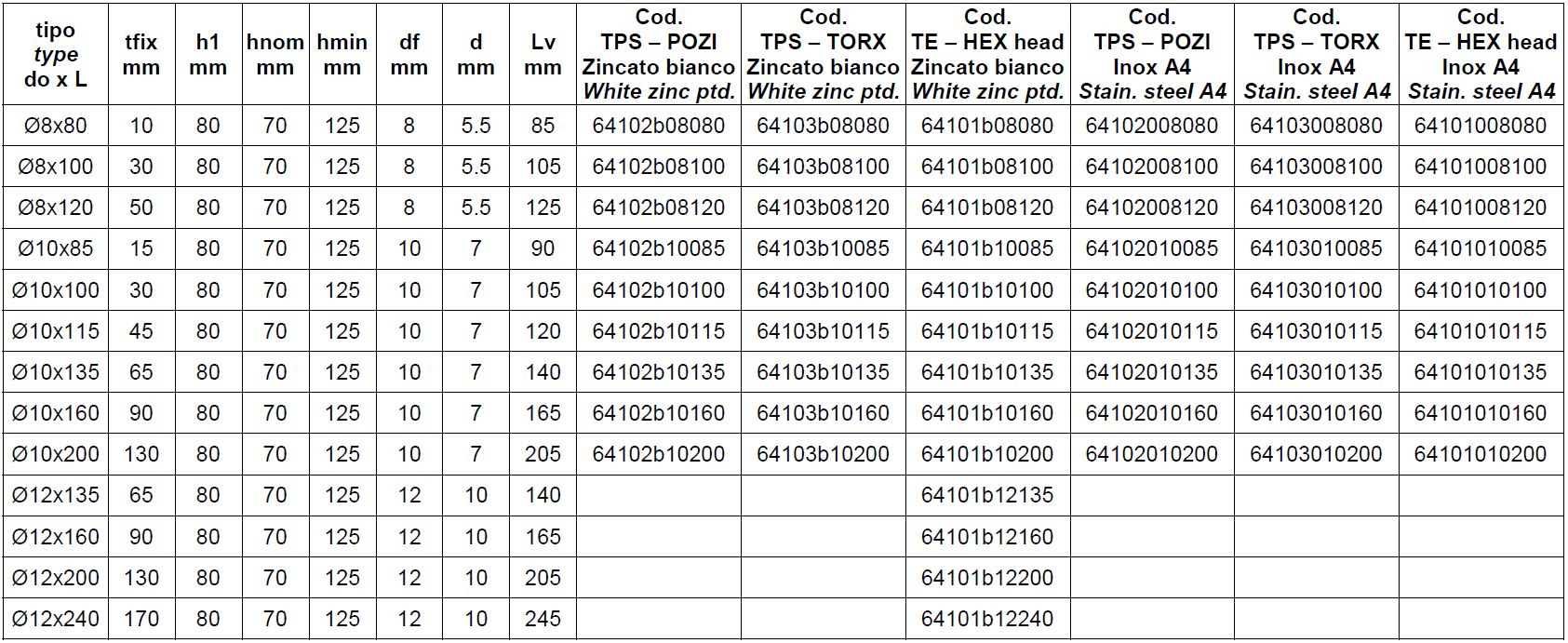 | tipo type do x L | tfix mm | h1 mm | hnom mm | hmin mm | df mm | d mm | Lv mm | Cod. TPS – POZI Zincato bianco White zinc ptd. | Cod. TPS – TORX Zincato bianco White zinc ptd. | Cod. TE – HEX head Zincato bianco White zinc ptd. | Cod. TPS – POZI Inox A4 Stain. steel A4 | Cod. TPS – TORX Inox A4 Stain. steel A4 | Cod. TE – HEX head Inox A4 Stain. steel A4 |
|---|---|---|---|---|---|---|---|---|---|---|---|---|---|
| Ø8x80 | 10 | 80 | 70 | 125 | 8 | 5.5 | 85 | 64102b08080 | 64103b08080 | 64101b08080 | 64102008080 | 64103008080 | 64101008080 |
| Ø8x100 | 30 | 80 | 70 | 125 | 8 | 5.5 | 105 | 64102b08100 | 64103b08100 | 64101b08100 | 64102008100 | 64103008100 | 64101008100 |
| Ø8x120 | 50 | 80 | 70 | 125 | 8 | 5.5 | 125 | 64102b08120 | 64103b08120 | 64101b08120 | 64102008120 | 64103008120 | 64101008120 |
| Ø10x85 | 15 | 80 | 70 | 125 | 10 | 7 | 90 | 64102b10085 | 64103b10085 | 64101b10085 | 64102010085 | 64103010085 | 64101010085 |
| Ø10x100 | 30 | 80 | 70 | 125 | 10 | 7 | 105 | 64102b10100 | 64103b10100 | 64101b10100 | 64102010100 | 64103010100 | 64101010100 |
| Ø10x115 | 45 | 80 | 70 | 125 | 10 | 7 | 120 | 64102b10115 | 64103b10115 | 64101b10115 | 64102010115 | 64103010115 | 64101010115 |
| Ø10x135 | 65 | 80 | 70 | 125 | 10 | 7 | 140 | 64102b10135 | 64103b10135 | 64101b10135 | 64102010135 | 64103010135 | 64101010135 |
| Ø10x160 | 90 | 80 | 70 | 125 | 10 | 7 | 165 | 64102b10160 | 64103b10160 | 64101b10160 | 64102010160 | 64103010160 | 64101010160 |
| Ø10x200 | 130 | 80 | 70 | 125 | 10 | 7 | 205 | 64102b10200 | 64103b10200 | 64101b10200 | 64102010200 | 64103010200 | 64101010200 |
| Ø12x135 | 65 | 80 | 70 | 125 | 12 | 10 | 140 | | | 64101b12135 | | | |
| Ø12x160 | 90 | 80 | 70 | 125 | 12 | 10 | 165 | | | 64101b12160 | | | |
| Ø12x200 | 130 | 80 | 70 | 125 | 12 | 10 | 205 | | | 64101b12200 | | | |
| Ø12x240 | 170 | 80 | 70 | 125 | 12 | 10 | 245 | | | 64101b12240 | | | |